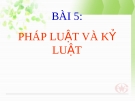 BÀI 5:

PHÁP LUẬT VÀ KỶ LUẬT